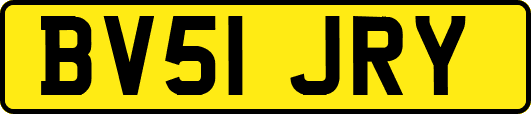 BV51 JRY